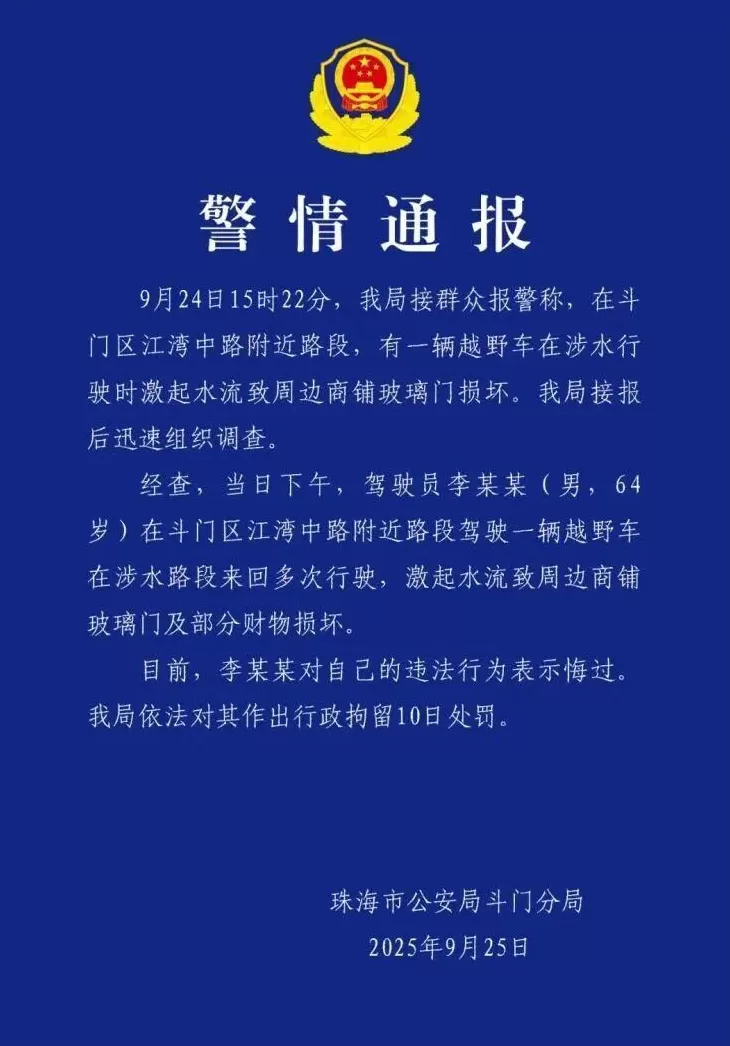 警情通报

9月24日15时22分，我局接群众报警称，在斗门区江湾中路附近路段，有一辆越野车在涉水行驶时激起水流致周边商铺玻璃门损坏。我局接报后迅速组织调查。

经查，当日下午，驾驶员李某某（男，64岁）在斗门区江湾中路附近路段驾驶一辆越野车在涉水路段来回多次行驶，激起水流致周边商铺玻璃门及部分财物损坏。

目前，李某某对自己的违法行为表示悔过。我局依法对其作出行政拘留10日处罚。

珠海市公安局斗门分局
2025年9月25日